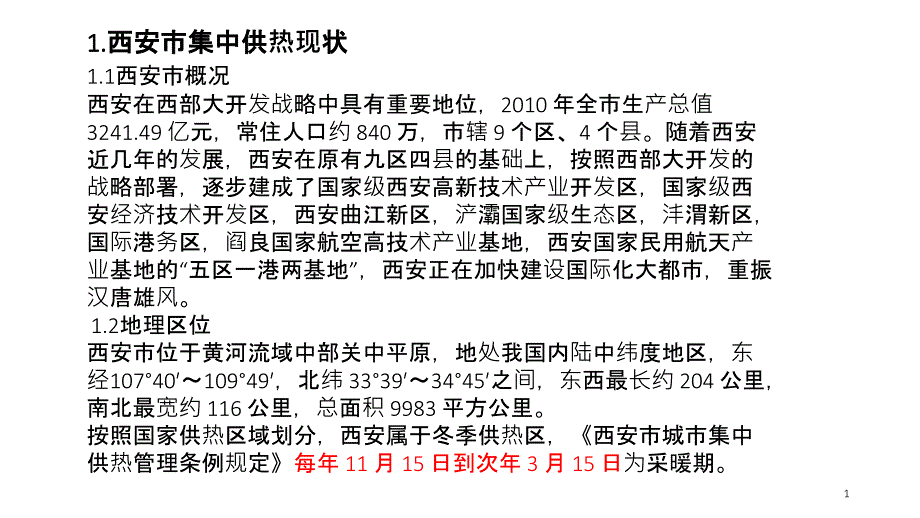 1.西安市集中供热现状

1.1西安市概况

西安在西部大开发战略中具有重要地位，2010 年全市生产总值 3241.49 亿元，常住人口约 840 万，市辖 9 个区、4 个县。随着西安近几年的发展，西安在原有九区四县的基础上，按照西部大开发的战略部署，逐步建成了国家级西安高新技术产业开发区，国家级西安经济技术开发区，西安曲江新区，浐灞国家级生态区，沣渭新区，国际港务区，阎良国家航空高技术产业基地，西安国家民用航天产业基地的“五区一港两基地”，西安正在加快建设国际化大都市，重振汉唐雄风。

1.2地理区位

西安市位于黄河流域中部关中平原，地处我国内陆中纬度地区，东经107°40′～109°49′，北纬 33°39′～34°45′之间，东西最长约 204 公里，南北最宽约 116 公里，总面积 9983 平方公里。

按照国家供热区域划分，西安属于冬季供热区，《西安市城市集中供热管理条例规定》每年 11 月 15 日到次年 3 月 15 日为采暖期。

1